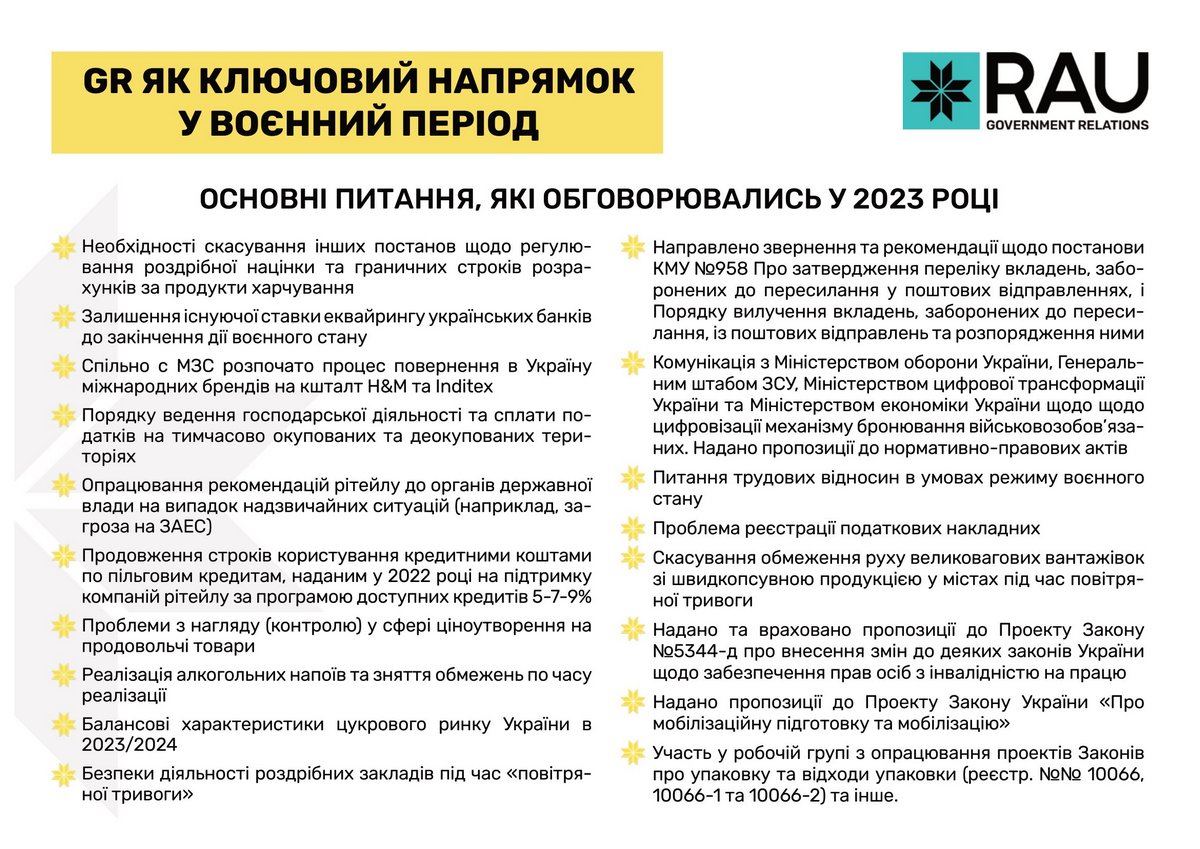 GR ЯК КЛЮЧОВИЙ НАПРЯМОК У ВОЄННИЙ ПЕРІОД

RAU
GOVERNMENT RELATIONS

ОСНОВНІ ПИТАННЯ, ЯКІ ОБГОВОРЮВАЛИСЬ У 2023 РОЦІ

Необхідності скасування інших постанов щодо регулювання роздрібної націнки та граничних строків розрахунків за продукти харчування

Залишення існуючої ставки еквайрингу українських банків до закінчення дії воєнного стану

Спільно с МЗС розпочато процес повернення в Україну міжнародних брендів на кшталт H&M та Inditex

Порядку ведення господарської діяльності та сплати податків на тимчасово окупованих та деокупованих територіях

Опрацювання рекомендацій рітейлу до органів державної влади на випадок надзвичайних ситуацій (наприклад, загроза на ЗАЕС)

Продовження строків користування кредитними коштами по пільговим кредитам, наданим у 2022 році на підтримку компаній рітейлу за програмою доступних кредитів 5-7-9%

Проблеми з нагляду (контролю) у сфері ціноутворення на продовольчі товари

Реалізація алкогольних напоїв та зняття обмежень по часу реалізації

Балансові характеристики цукрового ринку України в 2023/2024

Безпеки діяльності роздрібних закладів під час «повітряної тривоги»

Направлено звернення та рекомендації щодо постанови КМУ №958 Про затвердження переліку вкладень, заборонених до пересилання у поштових відправленнях, і Порядку вилучення вкладень, заборонених до пересилання, із поштових відправлень та розпорядження ними

Комунікація з Міністерством оборони України, Генеральним штабом ЗСУ, Міністерством цифрової трансформації України та Міністерством економіки України щодо щодо цифровізації механізму бронювання військовозобов'язаних. Надано пропозиції до нормативно-правових актів

Питання трудових відносин в умовах режиму воєнного стану

Проблема реєстрації податкових накладних

Скасування обмеження руху великовагових вантажівок зі швидкопсувною продукцією у містах під час повітряної тривоги

Надано та враховано пропозиції до Проекту Закону №5344-д про внесення змін до деяких законів України щодо забезпечення прав осіб з інвалідністю на працю

Надано пропозиції до Проекту Закону України «Про мобілізаційну підготовку та мобілізацію»

Участь у робочій групі з опрацювання проектів Законів про упаковку та відходи упаковки (реєстр. №№ 10066, 10066-1 та 10066-2) та інше.